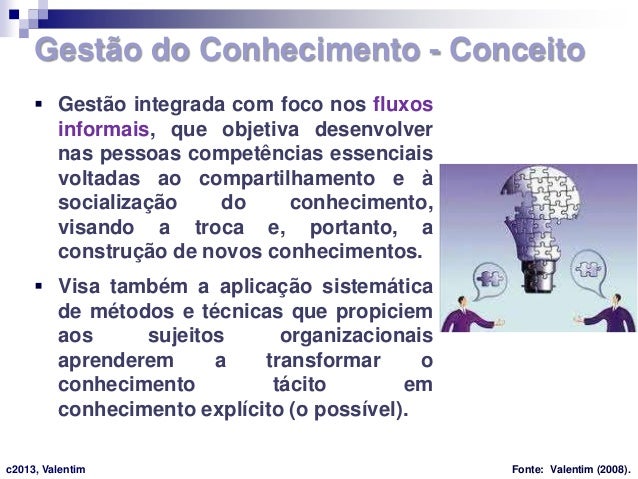 Gestão do Conhecimento - Conceito

▪ Gestão integrada com foco nos fluxos informais, que objetiva desenvolver nas pessoas competências essenciais voltadas ao compartilhamento e à socialização do conhecimento, visando a troca e, portanto, a construção de novos conhecimentos.

▪ Visa também a aplicação sistemática de métodos e técnicas que propiciem aos sujeitos organizacionais aprenderem a transformar o conhecimento tácito em conhecimento explícito (o possível).

c2013, Valentim

Fonte: Valentim (2008).